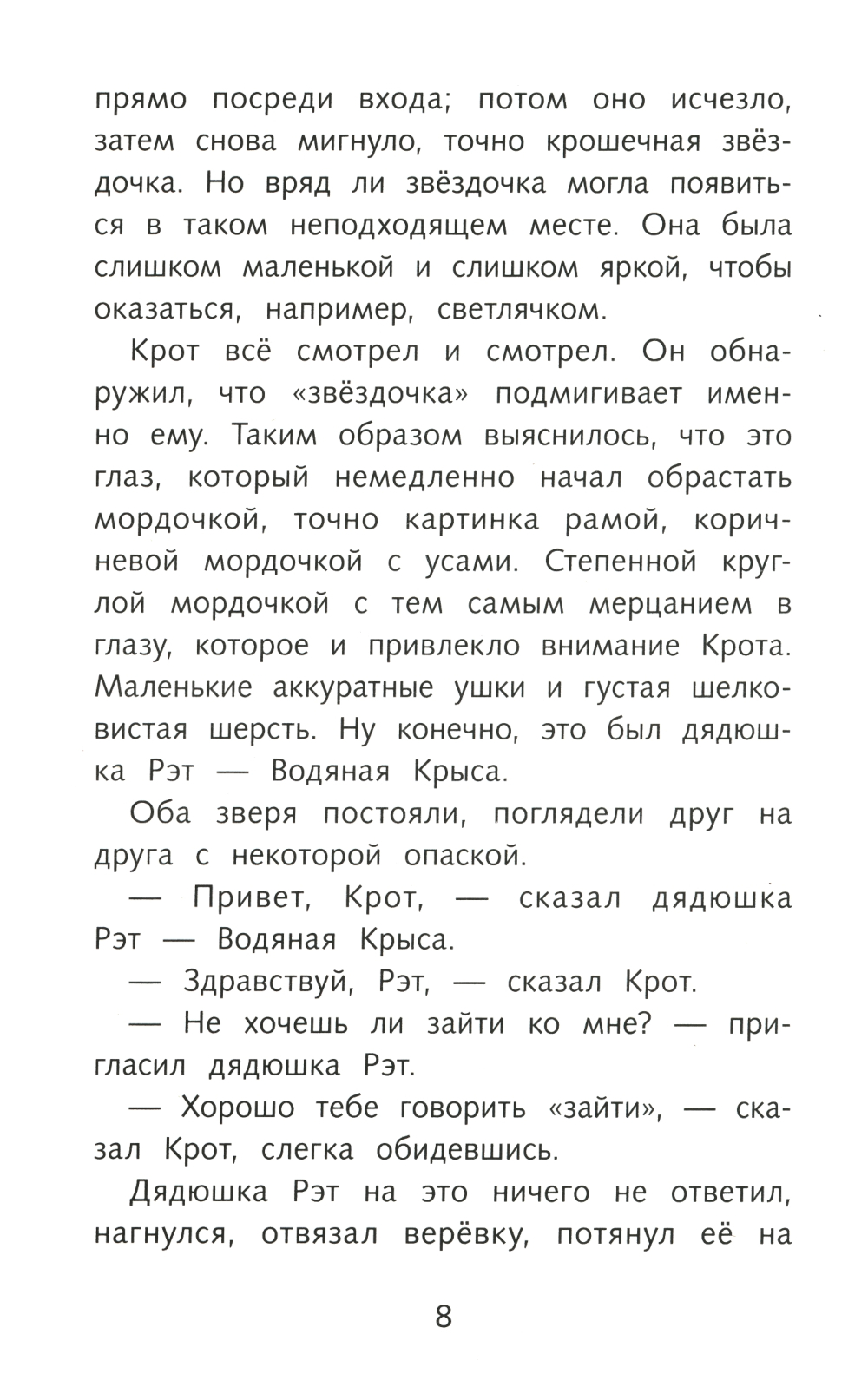 прямо посреди входа; потом оно исчезло, затем снова мигнуло, точно крошечная звёздочка. Но вряд ли звёздочка могла появиться в таком неподходящем месте. Она была слишком маленькой и слишком яркой, чтобы оказаться, например, светлячком.

Крот всё смотрел и смотрел. Он обнаружил, что «звёздочка» подмигивает именно ему. Таким образом выяснилось, что это глаз, который немедленно начал обрастать мордочкой, точно картинка рамой, коричневой мордочкой с усами. Степенной круглой мордочкой с тем самым мерцанием в глазу, которое и привлекло внимание Крота. Маленькие аккуратные ушки и густая шелковистая шерсть. Ну конечно, это был дядюшка Рэт — Водяная Крыса.

Оба зверя постояли, поглядели друг на друга с некоторой опаской.

— Привет, Крот, — сказал дядюшка Рэт — Водяная Крыса.

— Здравствуй, Рэт, — сказал Крот.

— Не хочешь ли зайти ко мне? — пригласил дядюшка Рэт.

— Хорошо тебе говорить «зайти», — сказал Крот, слегка обидевшись.

Дядюшка Рэт на это ничего не ответил, нагнулся, отвязал верёвку, потянул её на

8